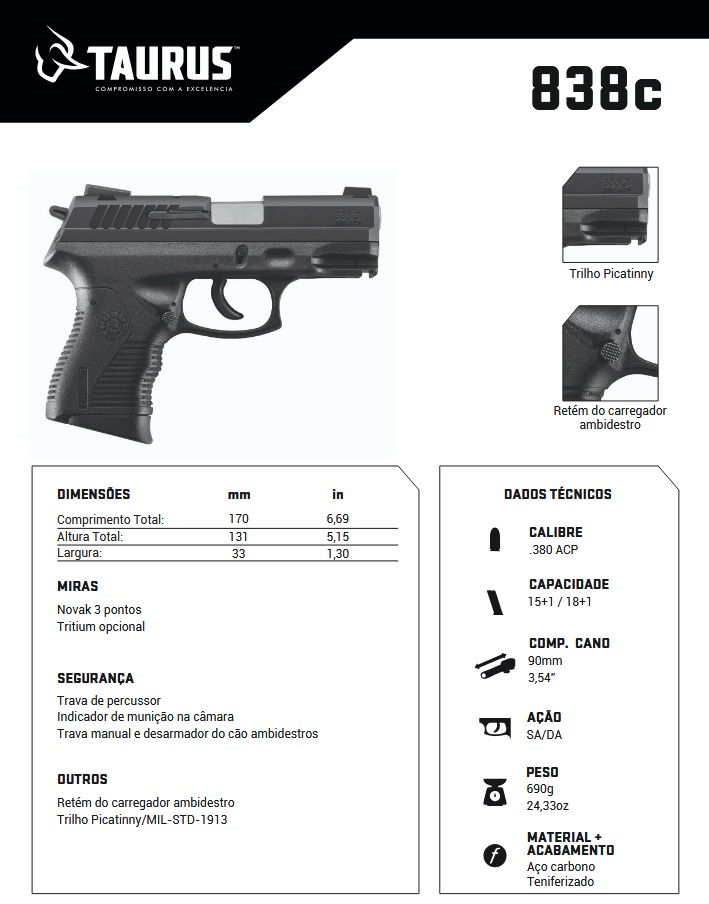 TAURUS™
COMPROMISSO COM A EXCELÊNCIA

838c

Trilho Picatinny

Retém do carregador ambidestro

| DIMENSÕES | mm | in |
|---|---|---|
| Comprimento Total: | 170 | 6,69 |
| Altura Total: | 131 | 5,15 |
| Largura: | 33 | 1,30 |

MIRAS
Novak 3 pontos
Tritium opcional

SEGURANÇA
Trava de percussor
Indicador de munição na câmara
Trava manual e desarmador do cão ambidestros

OUTROS
Retém do carregador ambidestro
Trilho Picatinny/MIL-STD-1913

DADOS TÉCNICOS

CALIBRE
.380 ACP

CAPACIDADE
15+1 / 18+1

COMP. CANO
90mm
3,54"

AÇÃO
SA/DA

PESO
690g
24,33oz

MATERIAL + ACABAMENTO
Aço carbono
Teniferizado